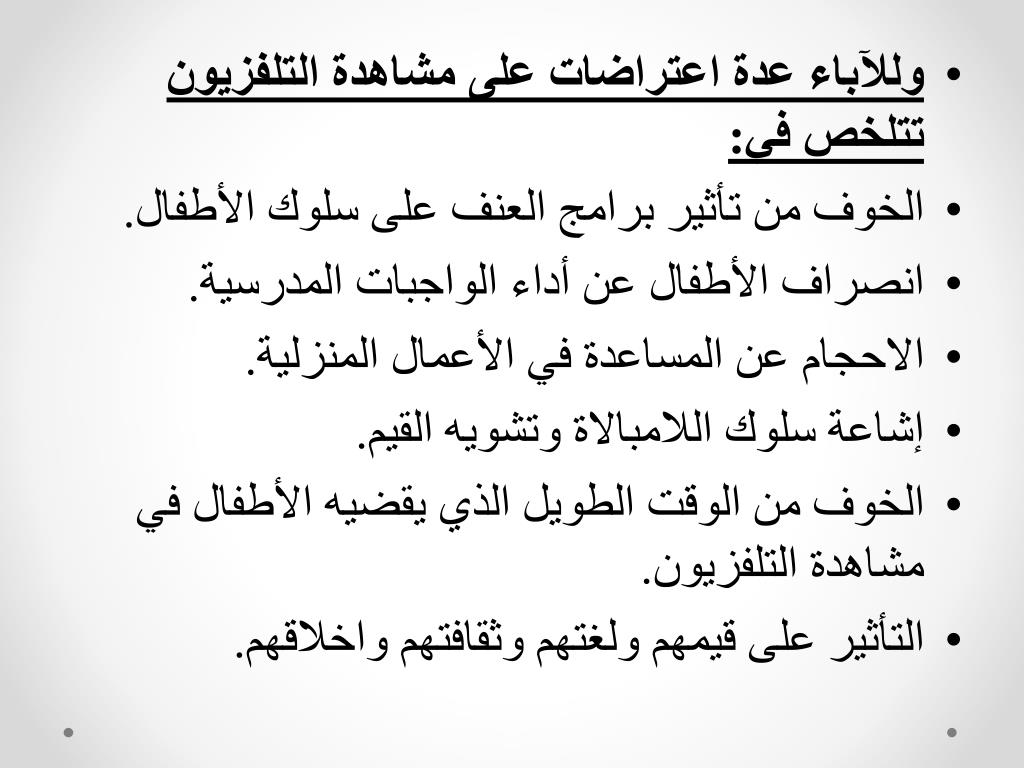 • وللآباء عدة اعتراضات على مشاهدة التلفزيون تتلخص فى:
• الخوف من تأثير برامج العنف على سلوك الأطفال.
• انصراف الأطفال عن أداء الواجبات المدرسية.
• الاحجام عن المساعدة في الأعمال المنزلية.
• إشاعة سلوك اللامبالاة وتشويه القيم.
• الخوف من الوقت الطويل الذي يقضيه الأطفال في مشاهدة التلفزيون.
• التأثير على قيمهم ولغتهم وثقافتهم واخلاقهم.